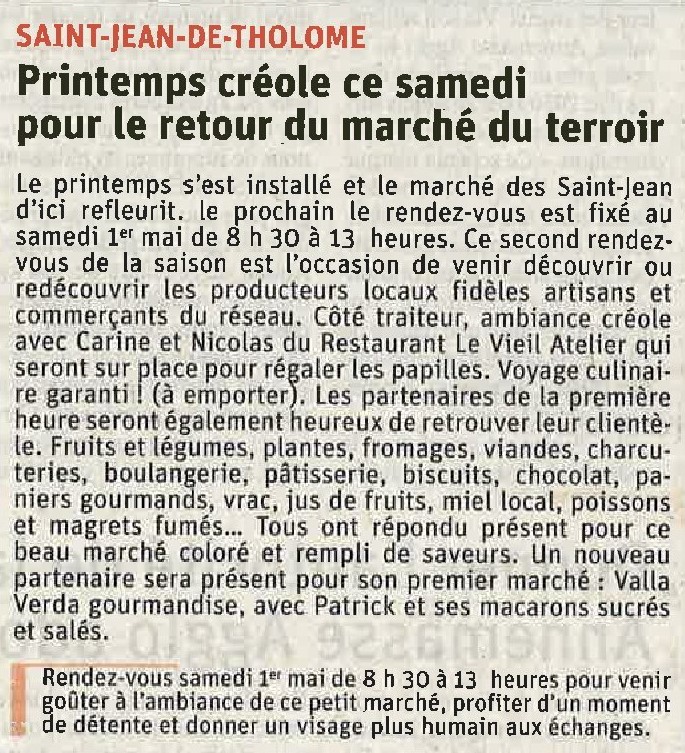 SAINT-JEAN-DE-THOLOME

Printemps créole ce samedi pour le retour du marché du terroir

Le printemps s'est installé et le marché des Saint-Jean d'ici refleurit. le prochain le rendez-vous est fixé au samedi 1$^{er}$ mai de 8 h 30 à 13 heures. Ce second rendez-vous de la saison est l'occasion de venir découvrir ou redécouvrir les producteurs locaux fidèles artisans et commerçants du réseau. Côté traiteur, ambiance créole avec Carine et Nicolas du Restaurant Le Vieil Atelier qui seront sur place pour régaler les papilles. Voyage culinaire garanti ! (à emporter). Les partenaires de la première heure seront également heureux de retrouver leur clientèle. Fruits et légumes, plantes, fromages, viandes, charcuteries, boulangerie, pâtisserie, biscuits, chocolat, paniers gourmands, vrac, jus de fruits, miel local, poissons et magrets fumés... Tous ont répondu présent pour ce beau marché coloré et rempli de saveurs. Un nouveau partenaire sera présent pour son premier marché : Valla Verda gourmandise, avec Patrick et ses macarons sucrés et salés.

Rendez-vous samedi 1$^{er}$ mai de 8 h 30 à 13 heures pour venir goûter à l'ambiance de ce petit marché, profiter d'un moment de détente et donner un visage plus humain aux échanges.